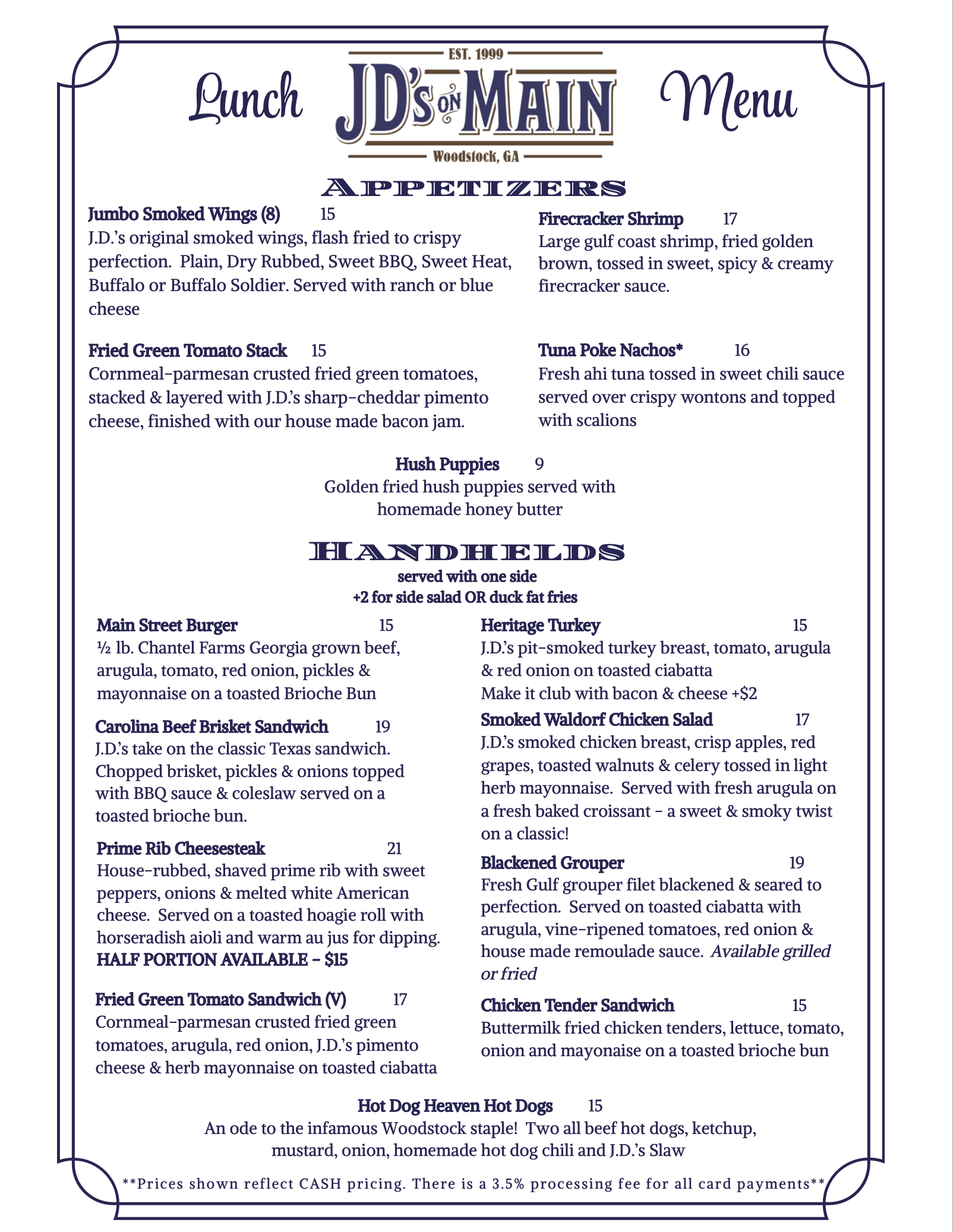 Lunch

EST. 1999
JD's ON MAIN
Woodstock, GA

Menu

APPETIZERS

Jumbo Smoked Wings (8) 15
J.D.'s original smoked wings, flash fried to crispy perfection. Plain, Dry Rubbed, Sweet BBQ, Sweet Heat, Buffalo or Buffalo Soldier. Served with ranch or blue cheese

Fried Green Tomato Stack 15
Cornmeal-parmesan crusted fried green tomatoes, stacked & layered with J.D.'s sharp-cheddar pimento cheese, finished with our house made bacon jam.

Firecracker Shrimp 17
Large gulf coast shrimp, fried golden brown, tossed in sweet, spicy & creamy firecracker sauce.

Tuna Poke Nachos* 16
Fresh ahi tuna tossed in sweet chili sauce served over crispy wontons and topped with scalions

Hush Puppies 9
Golden fried hush puppies served with homemade honey butter

HANDHELDS
served with one side
+2 for side salad OR duck fat fries

Main Street Burger 15
½ lb. Chantel Farms Georgia grown beef, arugula, tomato, red onion, pickles & mayonnaise on a toasted Brioche Bun

Carolina Beef Brisket Sandwich 19
J.D.'s take on the classic Texas sandwich. Chopped brisket, pickles & onions topped with BBQ sauce & coleslaw served on a toasted brioche bun.

Prime Rib Cheesesteak 21
House-rubbed, shaved prime rib with sweet peppers, onions & melted white American cheese. Served on a toasted hoagie roll with horseradish aioli and warm au jus for dipping.
HALF PORTION AVAILABLE – $15

Fried Green Tomato Sandwich (V) 17
Cornmeal-parmesan crusted fried green tomatoes, arugula, red onion, J.D.'s pimento cheese & herb mayonnaise on toasted ciabatta

Heritage Turkey 15
J.D.'s pit-smoked turkey breast, tomato, arugula & red onion on toasted ciabatta
Make it club with bacon & cheese +$2

Smoked Waldorf Chicken Salad 17
J.D.'s smoked chicken breast, crisp apples, red grapes, toasted walnuts & celery tossed in light herb mayonnaise. Served with fresh arugula on a fresh baked croissant - a sweet & smoky twist on a classic!

Blackened Grouper 19
Fresh Gulf grouper filet blackened & seared to perfection. Served on toasted ciabatta with arugula, vine-ripened tomatoes, red onion & house made remoulade sauce. Available grilled or fried

Chicken Tender Sandwich 15
Buttermilk fried chicken tenders, lettuce, tomato, onion and mayonaise on a toasted brioche bun

Hot Dog Heaven Hot Dogs 15
An ode to the infamous Woodstock staple! Two all beef hot dogs, ketchup, mustard, onion, homemade hot dog chili and J.D.'s Slaw

**Prices shown reflect CASH pricing. There is a 3.5% processing fee for all card payments**